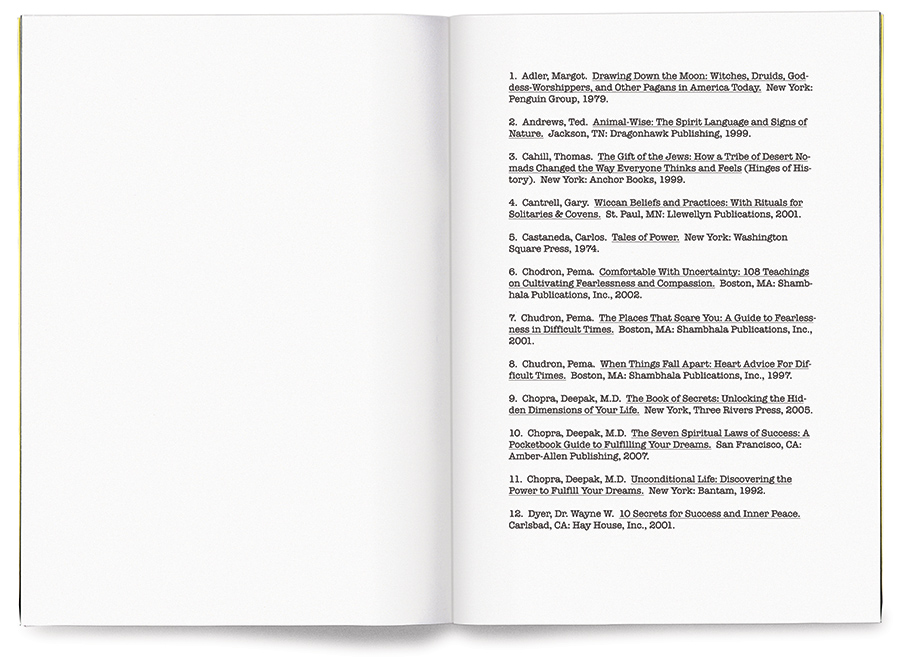 1. Adler, Margot. Drawing Down the Moon: Witches, Druids, Goddess-Worshippers, and Other Pagans in America Today. New York: Penguin Group, 1979.

2. Andrews, Ted. Animal-Wise: The Spirit Language and Signs of Nature. Jackson, TN: Dragonhawk Publishing, 1999.

3. Cahill, Thomas. The Gift of the Jews: How a Tribe of Desert Nomads Changed the Way Everyone Thinks and Feels (Hinges of History). New York: Anchor Books, 1999.

4. Cantrell, Gary. Wiccan Beliefs and Practices: With Rituals for Solitaries & Covens. St. Paul, MN: Llewellyn Publications, 2001.

5. Castaneda, Carlos. Tales of Power. New York: Washington Square Press, 1974.

6. Chodron, Pema. Comfortable With Uncertainty: 108 Teachings on Cultivating Fearlessness and Compassion. Boston, MA: Shambhala Publications, Inc., 2002.

7. Chudron, Pema. The Places That Scare You: A Guide to Fearlessness in Difficult Times. Boston, MA: Shambhala Publications, Inc., 2001.

8. Chudron, Pema. When Things Fall Apart: Heart Advice For Difficult Times. Boston, MA: Shambhala Publications, Inc., 1997.

9. Chopra, Deepak, M.D. The Book of Secrets: Unlocking the Hidden Dimensions of Your Life. New York, Three Rivers Press, 2005.

10. Chopra, Deepak, M.D. The Seven Spiritual Laws of Success: A Pocketbook Guide to Fulfilling Your Dreams. San Francisco, CA: Amber-Allen Publishing, 2007.

11. Chopra, Deepak, M.D. Unconditional Life: Discovering the Power to Fulfill Your Dreams. New York: Bantam, 1992.

12. Dyer, Dr. Wayne W. 10 Secrets for Success and Inner Peace. Carlsbad, CA: Hay House, Inc., 2001.